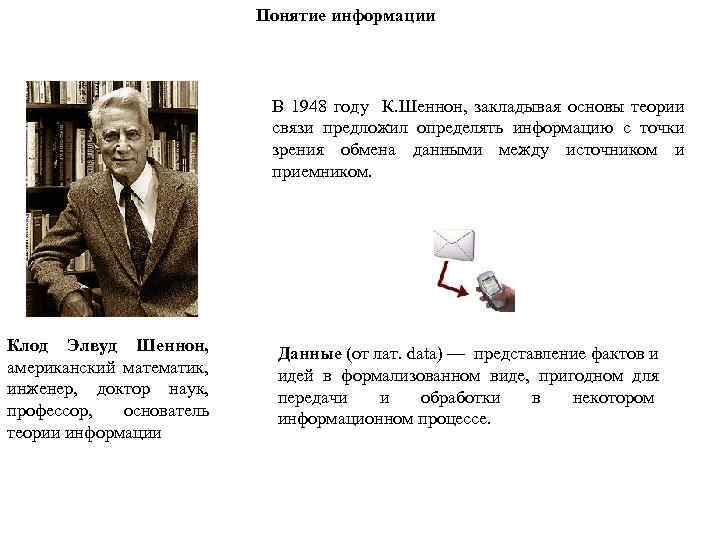 Понятие информации

В 1948 году К.Шеннон, закладывая основы теории связи предложил определять информацию с точки зрения обмена данными между источником и приемником.

Клод Элвуд Шеннон, американский математик, инженер, доктор наук, профессор, основатель теории информации

Данные (от лат. data) — представление фактов и идей в формализованном виде, пригодном для передачи и обработки в некотором информационном процессе.